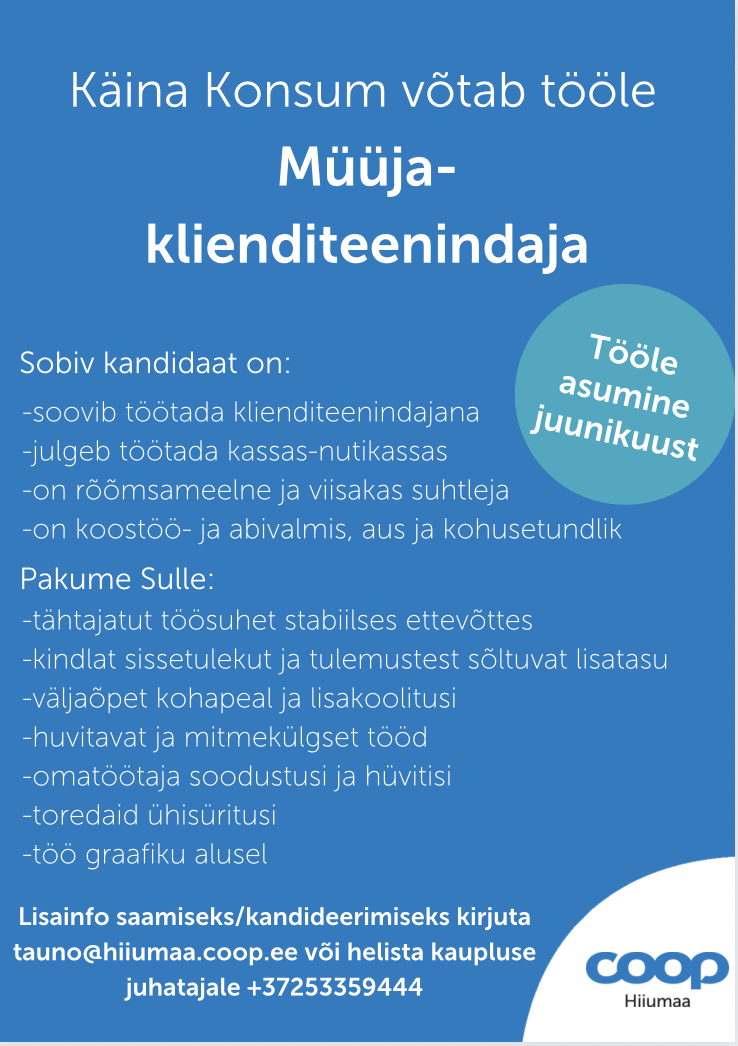 Käina Konsum võtab tööle

Müüja-klienditeenindaja

Tööle asumine juunikuust

Sobiv kandidaat on:
-soovib töötada klienditeenindajana
-julgeb töötada kassas-nutikassas
-on rõõmsameelne ja viisakas suhtleja
-on koostöö- ja abivalmis, aus ja kohusetundlik

Pakume Sulle:
-tähtajatut töösuhet stabiilses ettevõttes
-kindlat sissetulekut ja tulemustest sõltuvat lisatasu
-väljaõpet kohapeal ja lisakoolitusi
-huvitavat ja mitmekülgset tööd
-omatöötaja soodustusi ja hüvitisi
-toredaid ühisüritusi
-töö graafiku alusel

Lisainfo saamiseks/kandideerimiseks kirjuta tauno@hiiumaa.coop.ee või helista kaupluse juhatajale +37253359444

coop
Hiiumaa